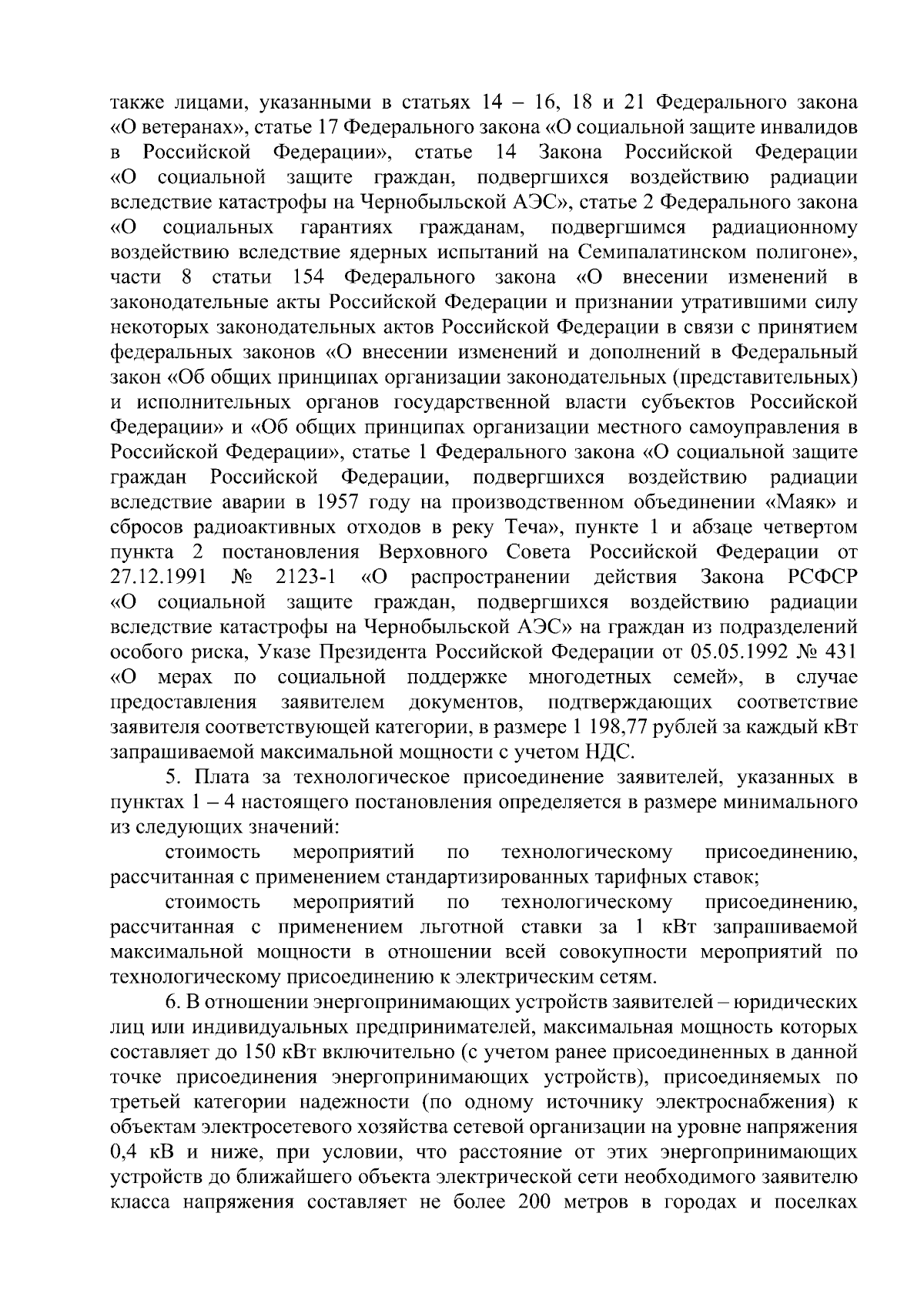 также лицами, указанными в статьях 14 – 16, 18 и 21 Федерального закона «О ветеранах», статье 17 Федерального закона «О социальной защите инвалидов в Российской Федерации», статье 14 Закона Российской Федерации «О социальной защите граждан, подвергшихся воздействию радиации вследствие катастрофы на Чернобыльской АЭС», статье 2 Федерального закона «О социальных гарантиях гражданам, подвергшимся радиационному воздействию вследствие ядерных испытаний на Семипалатинском полигоне», части 8 статьи 154 Федерального закона «О внесении изменений в законодательные акты Российской Федерации и признании утратившими силу некоторых законодательных актов Российской Федерации в связи с принятием федеральных законов «О внесении изменений и дополнений в Федеральный закон «Об общих принципах организации законодательных (представительных) и исполнительных органов государственной власти субъектов Российской Федерации» и «Об общих принципах организации местного самоуправления в Российской Федерации», статье 1 Федерального закона «О социальной защите граждан Российской Федерации, подвергшихся воздействию радиации вследствие аварии в 1957 году на производственном объединении «Маяк» и сбросов радиоактивных отходов в реку Теча», пункте 1 и абзаце четвертом пункта 2 постановления Верховного Совета Российской Федерации от 27.12.1991 № 2123-1 «О распространении действия Закона РСФСР «О социальной защите граждан, подвергшихся воздействию радиации вследствие катастрофы на Чернобыльской АЭС» на граждан из подразделений особого риска, Указе Президента Российской Федерации от 05.05.1992 № 431 «О мерах по социальной поддержке многодетных семей», в случае предоставления заявителем документов, подтверждающих соответствие заявителя соответствующей категории, в размере 1 198,77 рублей за каждый кВт запрашиваемой максимальной мощности с учетом НДС.

5. Плата за технологическое присоединение заявителей, указанных в пунктах 1 – 4 настоящего постановления определяется в размере минимального из следующих значений:

стоимость мероприятий по технологическому присоединению, рассчитанная с применением стандартизированных тарифных ставок;

стоимость мероприятий по технологическому присоединению, рассчитанная с применением льготной ставки за 1 кВт запрашиваемой максимальной мощности в отношении всей совокупности мероприятий по технологическому присоединению к электрическим сетям.

6. В отношении энергопринимающих устройств заявителей – юридических лиц или индивидуальных предпринимателей, максимальная мощность которых составляет до 150 кВт включительно (с учетом ранее присоединенных в данной точке присоединения энергопринимающих устройств), присоединяемых по третьей категории надежности (по одному источнику электроснабжения) к объектам электросетевого хозяйства сетевой организации на уровне напряжения 0,4 кВ и ниже, при условии, что расстояние от этих энергопринимающих устройств до ближайшего объекта электрической сети необходимого заявителю класса напряжения составляет не более 200 метров в городах и поселках